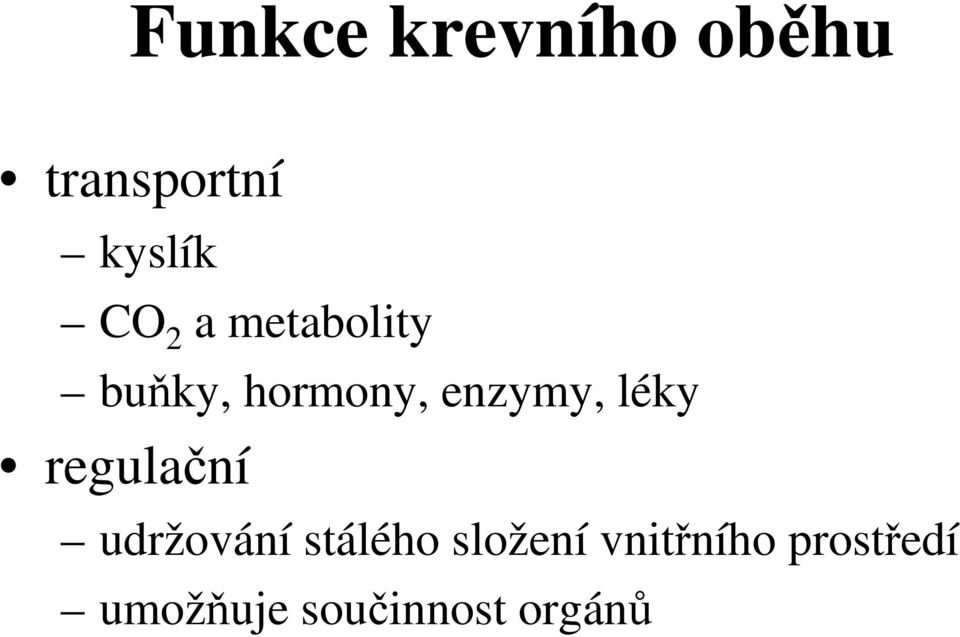 Funkce krevního oběhu

• transportní
– kyslík
– $CO_2$ a metabolity
– buňky, hormony, enzymy, léky
• regulační
– udržování stálého složení vnitřního prostředí
– umožňuje součinnost orgánů